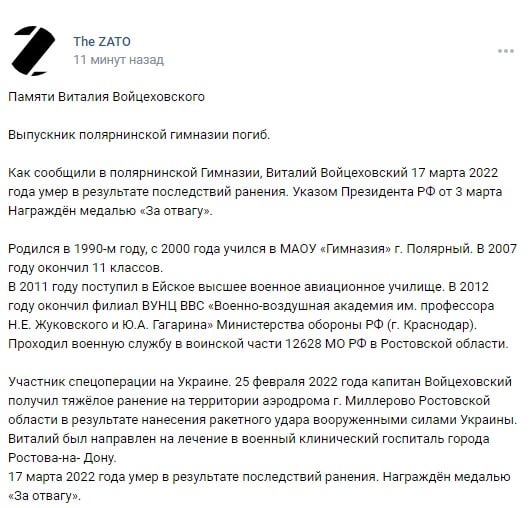 The ZATO
11 минут назад

Памяти Виталия Войцеховского

Выпускник полярнинской гимназии погиб.

Как сообщили в полярнинской Гимназии, Виталий Войцеховский 17 марта 2022 года умер в результате последствий ранения. Указом Президента РФ от 3 марта Награждён медалью «За отвагу».

Родился в 1990-м году, с 2000 года учился в МАОУ «Гимназия» г. Полярный. В 2007 году окончил 11 классов.
В 2011 году поступил в Ейское высшее военное авиационное училище. В 2012 году окончил филиал ВУНЦ ВВС «Военно-воздушная академия им. профессора Н.Е. Жуковского и Ю.А. Гагарина» Министерства обороны РФ (г. Краснодар). Проходил военную службу в воинской части 12628 МО РФ в Ростовской области.

Участник спецоперации на Украине. 25 февраля 2022 года капитан Войцеховский получил тяжёлое ранение на территории аэродрома г. Миллерово Ростовской области в результате нанесения ракетного удара вооруженными силами Украины. Виталий был направлен на лечение в военный клинический госпиталь города Ростова-на- Дону.
17 марта 2022 года умер в результате последствий ранения. Награждён медалью «За отвагу».